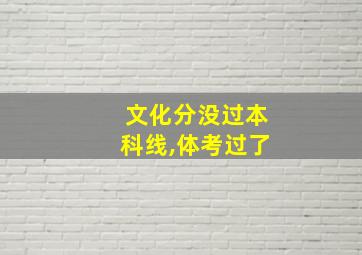 文化分没过本科线,体考过了